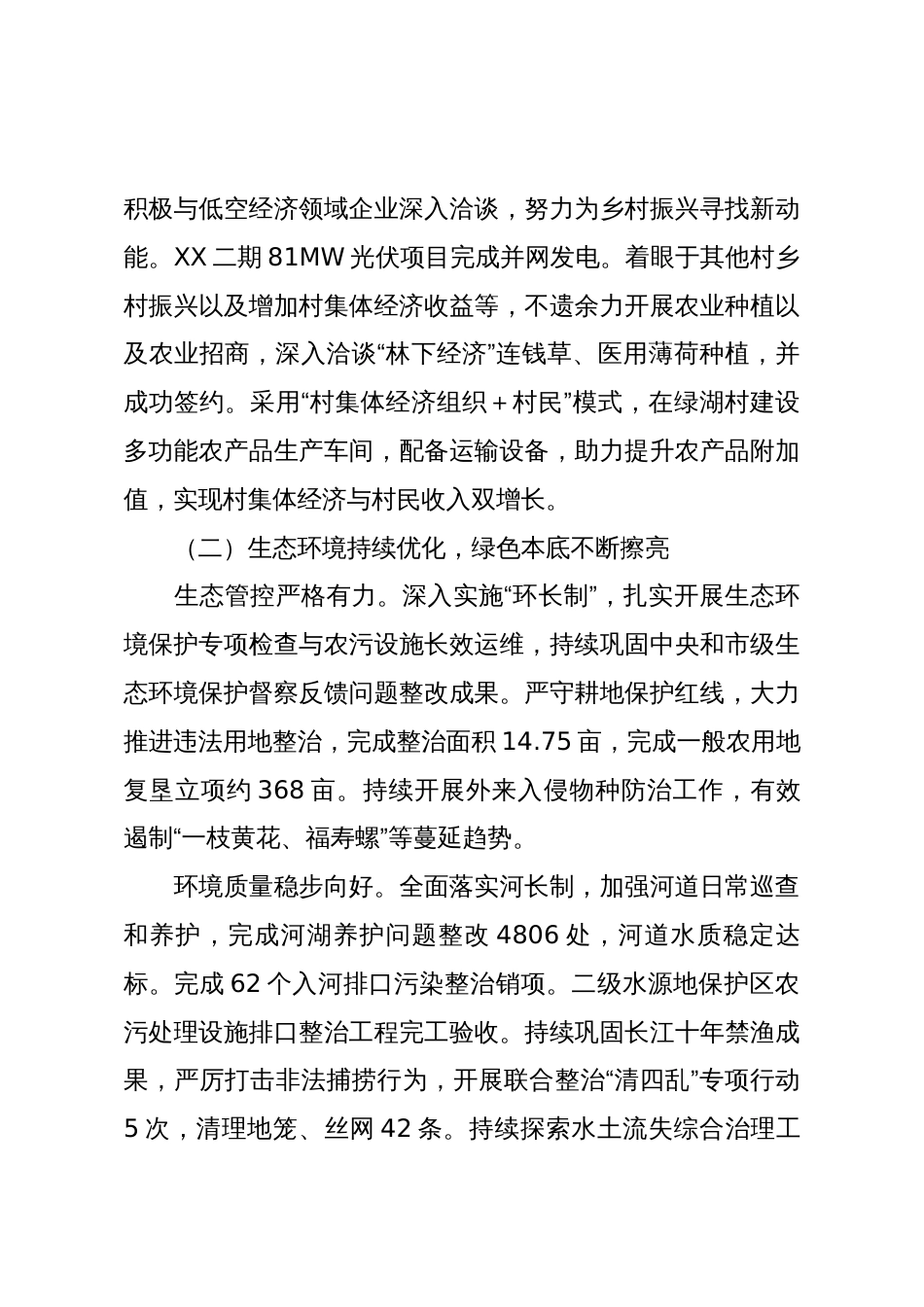 积极与低空经济领域企业深入洽谈，努力为乡村振兴寻找新动能。XX 二期 81MW 光伏项目完成并网发电。着眼于其他村乡村振兴以及增加村集体经济收益等，不遗余力开展农业种植以及农业招商，深入洽谈“林下经济”连钱草、医用薄荷种植，并成功签约。采用“村集体经济组织＋村民”模式，在绿湖村建设多功能农产品生产车间，配备运输设备，助力提升农产品附加值，实现村集体经济与村民收入双增长。

（二）生态环境持续优化，绿色本底不断擦亮

生态管控严格有力。深入实施“环长制”，扎实开展生态环境保护专项检查与农污设施长效运维，持续巩固中央和市级生态环境保护督察反馈问题整改成果。严守耕地保护红线，大力推进违法用地整治，完成整治面积 14.75 亩，完成一般农用地复垦立项约 368 亩。持续开展外来入侵物种防治工作，有效遏制“一枝黄花、福寿螺”等蔓延趋势。

环境质量稳步向好。全面落实河长制，加强河道日常巡查和养护，完成河湖养护问题整改 4806 处，河道水质稳定达标。完成 62 个入河排口污染整治销项。二级水源地保护区农污处理设施排口整治工程完工验收。持续巩固长江十年禁渔成果，严厉打击非法捕捞行为，开展联合整治“清四乱”专项行动 5 次，清理地笼、丝网 42 条。持续探索水土流失综合治理工